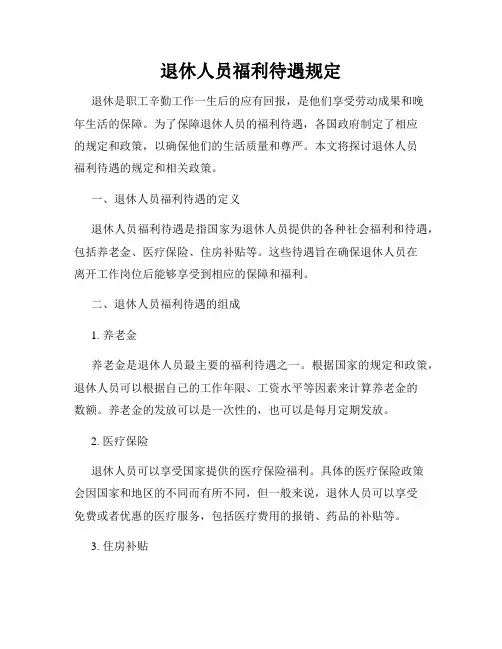 退休人员福利待遇规定

退休是职工辛勤工作一生后的应有回报，是他们享受劳动成果和晚年生活的保障。为了保障退休人员的福利待遇，各国政府制定了相应的规定和政策，以确保他们的生活质量和尊严。本文将探讨退休人员福利待遇的规定和相关政策。

一、退休人员福利待遇的定义

退休人员福利待遇是指国家为退休人员提供的各种社会福利和待遇，包括养老金、医疗保险、住房补贴等。这些待遇旨在确保退休人员在离开工作岗位后能够享受到相应的保障和福利。

二、退休人员福利待遇的组成

1. 养老金

养老金是退休人员最主要的福利待遇之一。根据国家的规定和政策，退休人员可以根据自己的工作年限、工资水平等因素来计算养老金的数额。养老金的发放可以是一次性的，也可以是每月定期发放。

2. 医疗保险

退休人员可以享受国家提供的医疗保险福利。具体的医疗保险政策会因国家和地区的不同而有所不同，但一般来说，退休人员可以享受免费或者优惠的医疗服务，包括医疗费用的报销、药品的补贴等。

3. 住房补贴